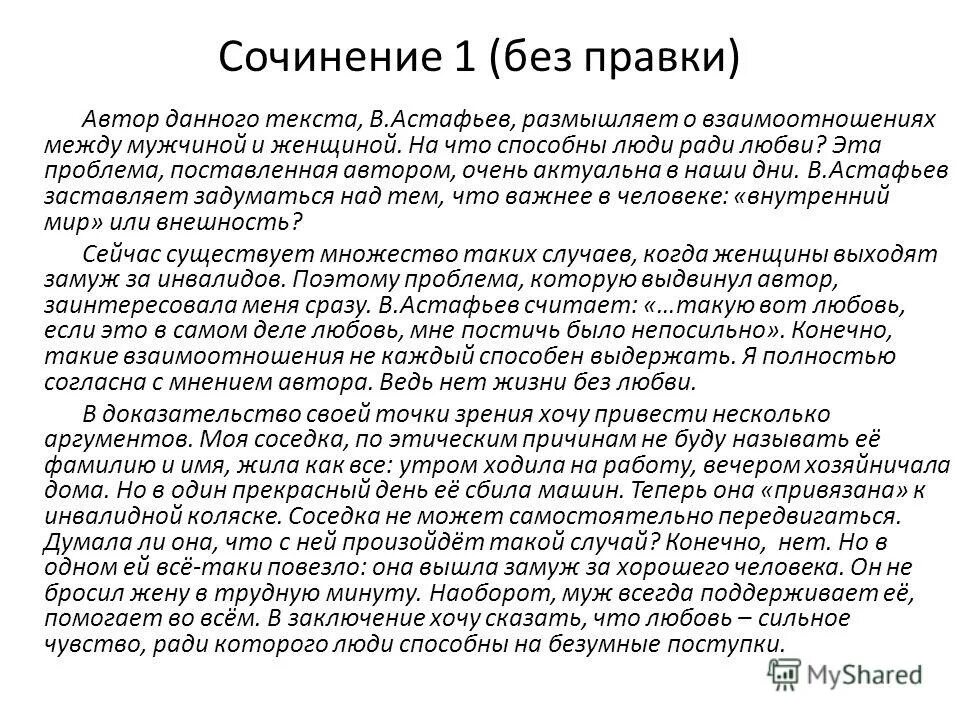 Сочинение 1 (без правки)

Автор данного текста, В.Астафьев, размышляет о взаимоотношениях между мужчиной и женщиной. На что способны люди ради любви? Эта проблема, поставленная автором, очень актуальна в наши дни. В.Астафьев заставляет задуматься над тем, что важнее в человеке: «внутренний мир» или внешность?

Сейчас существует множество таких случаев, когда женщины выходят замуж за инвалидов. Поэтому проблема, которую выдвинул автор, заинтересовала меня сразу. В.Астафьев считает: «…такую вот любовь, если это в самом деле любовь, мне постичь было непосильно». Конечно, такие взаимоотношения не каждый способен выдержать. Я полностью согласна с мнением автора. Ведь нет жизни без любви.

В доказательство своей точки зрения хочу привести несколько аргументов. Моя соседка, по этическим причинам не буду называть её фамилию и имя, жила как все: утром ходила на работу, вечером хозяйничала дома. Но в один прекрасный день её сбила машин. Теперь она «привязана» к инвалидной коляске. Соседка не может самостоятельно передвигаться. Думала ли она, что с ней произойдёт такой случай? Конечно, нет. Но в одном ей всё-таки повезло: она вышла замуж за хорошего человека. Он не бросил жену в трудную минуту. Наоборот, муж всегда поддерживает её, помогает во всём. В заключение хочу сказать, что любовь – сильное чувство, ради которого люди способны на безумные поступки.

MyShared